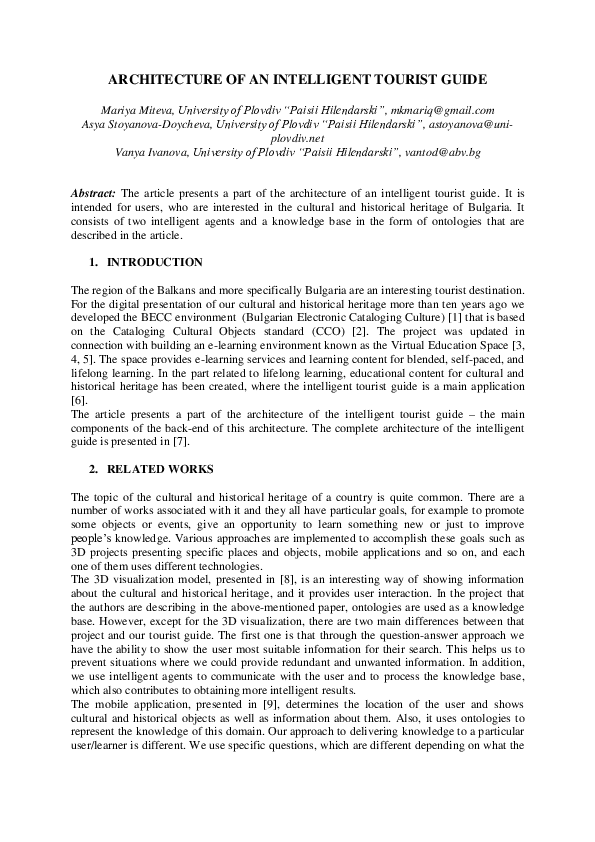 ARCHITECTURE OF AN INTELLIGENT TOURIST GUIDE

Mariya Miteva, University of Plovdiv "Paisii Hilendarski", mkmariq@gmail.com
Asya Stoyanova-Doycheva, University of Plovdiv "Paisii Hilendarski", astoyanova@uni-plovdiv.net
Vanya Ivanova, University of Plovdiv "Paisii Hilendarski", vantod@abv.bg

Abstract: The article presents a part of the architecture of an intelligent tourist guide. It is intended for users, who are interested in the cultural and historical heritage of Bulgaria. It consists of two intelligent agents and a knowledge base in the form of ontologies that are described in the article.

1. INTRODUCTION

The region of the Balkans and more specifically Bulgaria are an interesting tourist destination. For the digital presentation of our cultural and historical heritage more than ten years ago we developed the BECC environment (Bulgarian Electronic Cataloging Culture) [1] that is based on the Cataloging Cultural Objects standard (CCO) [2]. The project was updated in connection with building an e-learning environment known as the Virtual Education Space [3, 4, 5]. The space provides e-learning services and learning content for blended, self-paced, and lifelong learning. In the part related to lifelong learning, educational content for cultural and historical heritage has been created, where the intelligent tourist guide is a main application [6].
The article presents a part of the architecture of the intelligent tourist guide – the main components of the back-end of this architecture. The complete architecture of the intelligent guide is presented in [7].

2. RELATED WORKS

The topic of the cultural and historical heritage of a country is quite common. There are a number of works associated with it and they all have particular goals, for example to promote some objects or events, give an opportunity to learn something new or just to improve people's knowledge. Various approaches are implemented to accomplish these goals such as 3D projects presenting specific places and objects, mobile applications and so on, and each one of them uses different technologies.
The 3D visualization model, presented in [8], is an interesting way of showing information about the cultural and historical heritage, and it provides user interaction. In the project that the authors are describing in the above-mentioned paper, ontologies are used as a knowledge base. However, except for the 3D visualization, there are two main differences between that project and our tourist guide. The first one is that through the question-answer approach we have the ability to show the user most suitable information for their search. This helps us to prevent situations where we could provide redundant and unwanted information. In addition, we use intelligent agents to communicate with the user and to process the knowledge base, which also contributes to obtaining more intelligent results.
The mobile application, presented in [9], determines the location of the user and shows cultural and historical objects as well as information about them. Also, it uses ontologies to represent the knowledge of this domain. Our approach to delivering knowledge to a particular user/learner is different. We use specific questions, which are different depending on what the